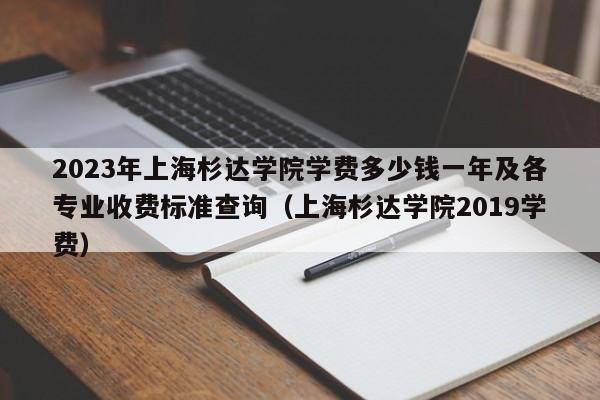 2023年上海杉达学院学费多少钱一年及各专业收费标准查询（上海杉达学院2019学费）